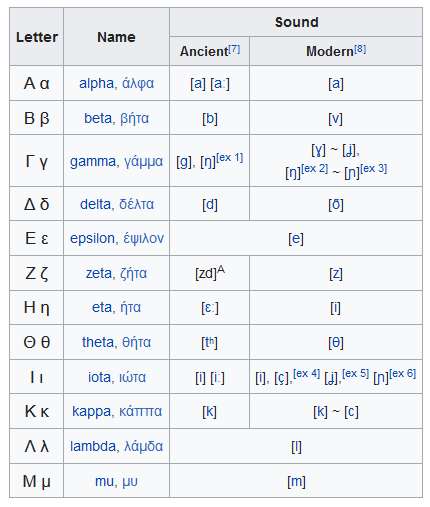 | Letter | Name | Sound: Ancient[7] | Sound: Modern[8] |
|---|---|---|---|
| Α α | alpha, άλφα | [a] [aː] | [a] |
| Β β | beta, βήτα | [b] | [v] |
| Γ γ | gamma, γάμμα | [g], [ŋ][ex 1] | [ɣ] ~ [ʝ], [ŋ][ex 2] ~ [ɲ][ex 3] |
| Δ δ | delta, δέλτα | [d] | [ð] |
| Ε ε | epsilon, έψιλον | [e] | [e] |
| Ζ ζ | zeta, ζήτα | [zd]A | [z] |
| Η η | eta, ήτα | [ɛː] | [i] |
| Θ θ | theta, θήτα | [tʰ] | [θ] |
| Ι ι | iota, ιώτα | [i] [iː] | [i], [ç],[ex 4] [ʝ],[ex 5] [ɲ][ex 6] |
| Κ κ | kappa, κάππα | [k] | [k] ~ [c] |
| Λ λ | lambda, λάμδα | [l] | [l] |
| Μ μ | mu, μυ | [m] | [m] |